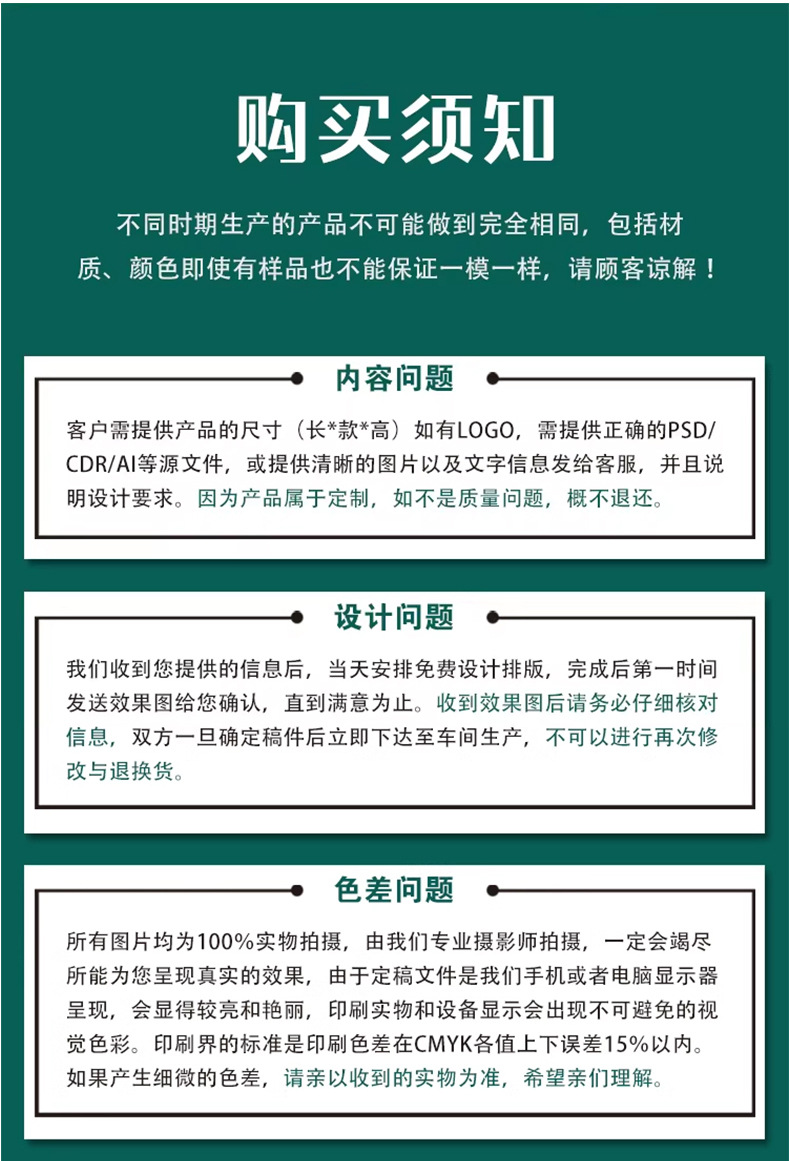 购买须知

不同时期生产的产品不可能做到完全相同，包括材质、颜色即使有样品也不能保证一模一样，请顾客谅解！

内容问题

客户需提供产品的尺寸（长*款*高）如有LOGO，需提供正确的PSD/CDR/AI等源文件，或提供清晰的图片以及文字信息发给客服，并且说明设计要求。因为产品属于定制，如不是质量问题，概不退还。

设计问题

我们收到您提供的信息后，当天安排免费设计排版，完成后第一时间发送效果图给您确认，直到满意为止。收到效果图后请务必仔细核对信息，双方一旦确定稿件后立即下达至车间生产，不可以进行再次修改与退换货。

色差问题

所有图片均为100%实物拍摄，由我们专业摄影师拍摄，一定会竭尽所能为您呈现真实的效果，由于定稿文件是我们手机或者电脑显示器呈现，会显得较亮和艳丽，印刷实物和设备显示会出现不可避免的视觉色彩。印刷界的标准是印刷色差在CMYK各值上下误差15%以内。如果产生细微的色差，请亲以收到的实物为准，希望亲们理解。